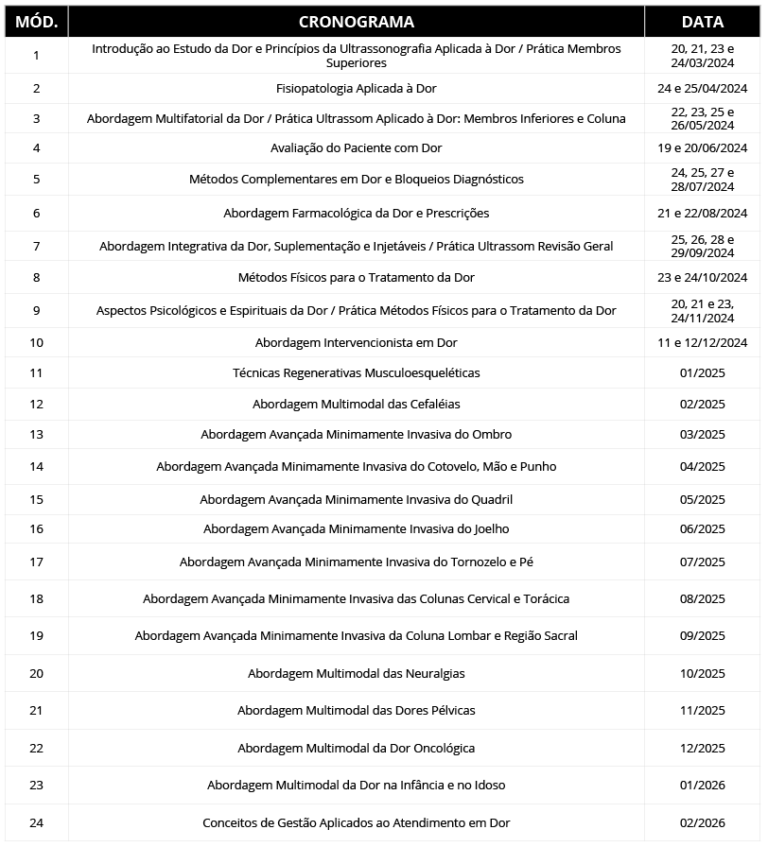 | MÓD. | CRONOGRAMA | DATA |
|---|---|---|
| 1 | Introdução ao Estudo da Dor e Princípios da Ultrassonografia Aplicada à Dor / Prática Membros Superiores | 20, 21, 23 e 24/03/2024 |
| 2 | Fisiopatologia Aplicada à Dor | 24 e 25/04/2024 |
| 3 | Abordagem Multifatorial da Dor / Prática Ultrassom Aplicado à Dor: Membros Inferiores e Coluna | 22, 23, 25 e 26/05/2024 |
| 4 | Avaliação do Paciente com Dor | 19 e 20/06/2024 |
| 5 | Métodos Complementares em Dor e Bloqueios Diagnósticos | 24, 25, 27 e 28/07/2024 |
| 6 | Abordagem Farmacológica da Dor e Prescrições | 21 e 22/08/2024 |
| 7 | Abordagem Integrativa da Dor, Suplementação e Injetáveis / Prática Ultrassom Revisão Geral | 25, 26, 28 e 29/09/2024 |
| 8 | Métodos Físicos para o Tratamento da Dor | 23 e 24/10/2024 |
| 9 | Aspectos Psicológicos e Espirituais da Dor / Prática Métodos Físicos para o Tratamento da Dor | 20, 21 e 23, 24/11/2024 |
| 10 | Abordagem Intervencionista em Dor | 11 e 12/12/2024 |
| 11 | Técnicas Regenerativas Musculoesqueléticas | 01/2025 |
| 12 | Abordagem Multimodal das Cefaléias | 02/2025 |
| 13 | Abordagem Avançada Minimamente Invasiva do Ombro | 03/2025 |
| 14 | Abordagem Avançada Minimamente Invasiva do Cotovelo, Mão e Punho | 04/2025 |
| 15 | Abordagem Avançada Minimamente Invasiva do Quadril | 05/2025 |
| 16 | Abordagem Avançada Minimamente Invasiva do Joelho | 06/2025 |
| 17 | Abordagem Avançada Minimamente Invasiva do Tornozelo e Pé | 07/2025 |
| 18 | Abordagem Avançada Minimamente Invasiva das Colunas Cervical e Torácica | 08/2025 |
| 19 | Abordagem Avançada Minimamente Invasiva da Coluna Lombar e Região Sacral | 09/2025 |
| 20 | Abordagem Multimodal das Neuralgias | 10/2025 |
| 21 | Abordagem Multimodal das Dores Pélvicas | 11/2025 |
| 22 | Abordagem Multimodal da Dor Oncológica | 12/2025 |
| 23 | Abordagem Multimodal da Dor na Infância e no Idoso | 01/2026 |
| 24 | Conceitos de Gestão Aplicados ao Atendimento em Dor | 02/2026 |